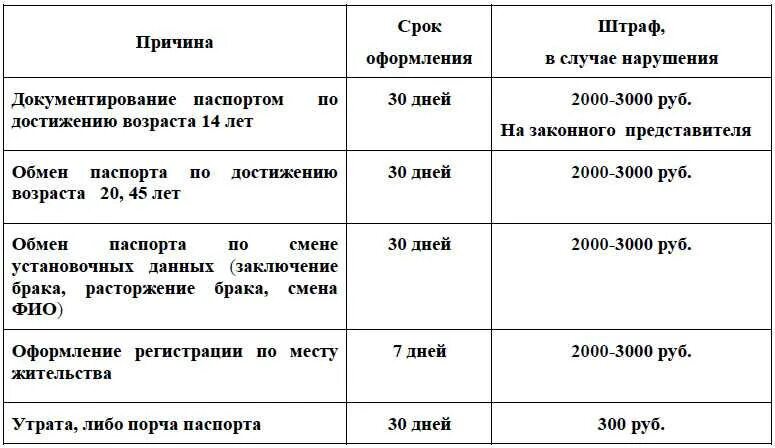 | Причина | Срок оформления | Штраф, в случае нарушения |
|---|---|---|
| Документирование паспортом по достижению возраста 14 лет | 30 дней | 2000-3000 руб. На законного представителя |
| Обмен паспорта по достижению возраста 20, 45 лет | 30 дней | 2000-3000 руб. |
| Обмен паспорта по смене установочных данных (заключение брака, расторжение брака, смена ФИО) | 30 дней | 2000-3000 руб. |
| Оформление регистрации по месту жительства | 7 дней | 2000-3000 руб. |
| Утрата, либо порча паспорта | 30 дней | 300 руб. |